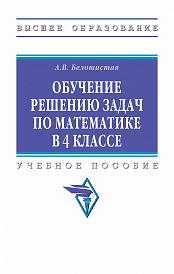 ВЫСШЕЕ ОБРАЗОВАНИЕ

А.В. Белошистая

ОБУЧЕНИЕ РЕШЕНИЮ ЗАДАЧ ПО МАТЕМАТИКЕ В 4 КЛАССЕ

УЧЕБНОЕ ПОСОБИЕ